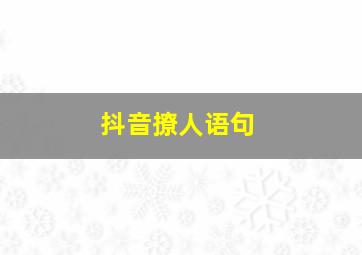 抖音撩人语句